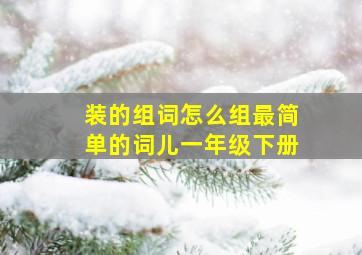 装的组词怎么组最简单的词儿一年级下册